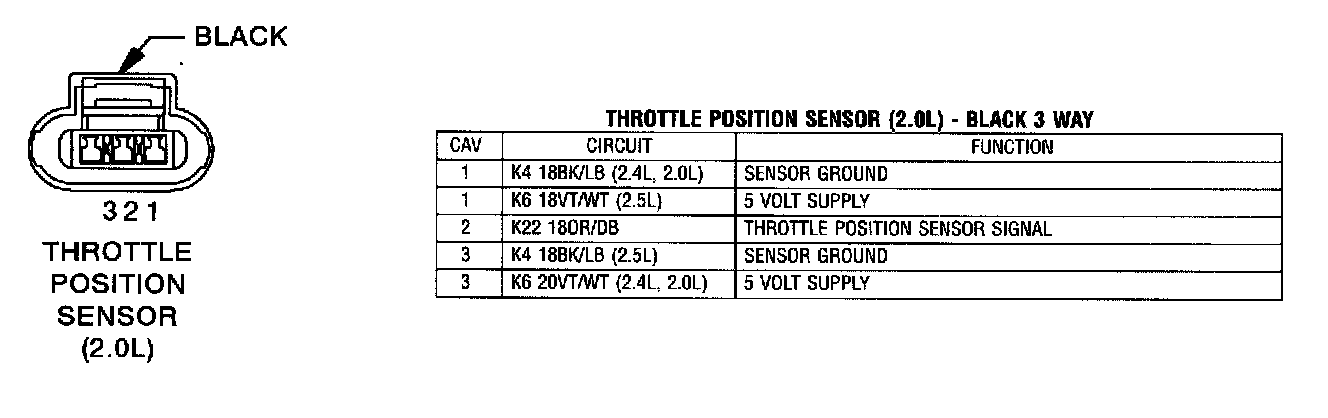 BLACK

3 2 1

THROTTLE POSITION SENSOR (2.0L)

THROTTLE POSITION SENSOR (2.0L) - BLACK 3 WAY

| CAV | CIRCUIT | FUNCTION |
|---|---|---|
| 1 | K4 18BK/LB (2.4L, 2.0L) | SENSOR GROUND |
| 1 | K6 18VT/WT (2.5L) | 5 VOLT SUPPLY |
| 2 | K22 18OR/DB | THROTTLE POSITION SENSOR SIGNAL |
| 3 | K4 18BK/LB (2.5L) | SENSOR GROUND |
| 3 | K6 20VT/WT (2.4L, 2.0L) | 5 VOLT SUPPLY |